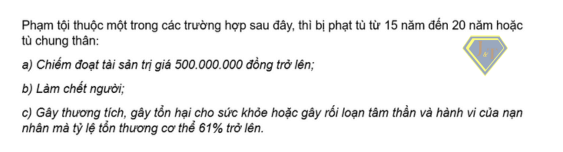 Phạm tội thuộc một trong các trường hợp sau đây, thì bị phạt tù từ 15 năm đến 20 năm hoặc tù chung thân:

a) Chiếm đoạt tài sản trị giá 500.000.000 đồng trở lên;

b) Làm chết người;

c) Gây thương tích, gây tổn hại cho sức khỏe hoặc gây rối loạn tâm thần và hành vi của nạn nhân mà tỷ lệ tổn thương cơ thể 61% trở lên.